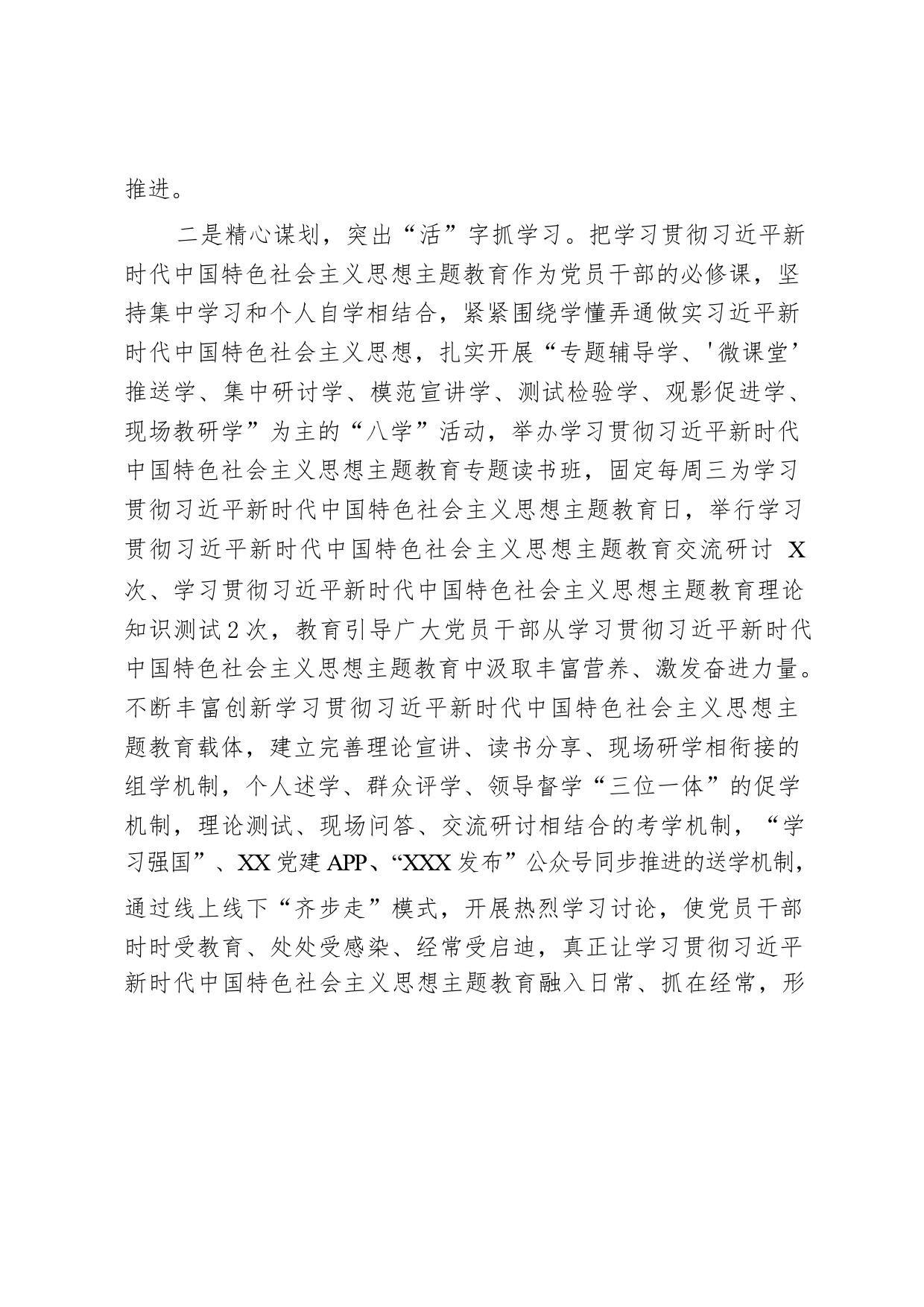 推进。

二是精心谋划，突出“活”字抓学习。把学习贯彻习近平新时代中国特色社会主义思想主题教育作为党员干部的必修课，坚持集中学习和个人自学相结合，紧紧围绕学懂弄通做实习近平新时代中国特色社会主义思想，扎实开展“专题辅导学、'微课堂’推送学、集中研讨学、模范宣讲学、测试检验学、观影促进学、现场教研学”为主的“八学”活动，举办学习贯彻习近平新时代中国特色社会主义思想主题教育专题读书班，固定每周三为学习贯彻习近平新时代中国特色社会主义思想主题教育日，举行学习贯彻习近平新时代中国特色社会主义思想主题教育交流研讨 X 次、学习贯彻习近平新时代中国特色社会主义思想主题教育理论知识测试 2 次，教育引导广大党员干部从学习贯彻习近平新时代中国特色社会主义思想主题教育中汲取丰富营养、激发奋进力量。不断丰富创新学习贯彻习近平新时代中国特色社会主义思想主题教育载体，建立完善理论宣讲、读书分享、现场研学相衔接的组学机制，个人述学、群众评学、领导督学“三位一体”的促学机制，理论测试、现场问答、交流研讨相结合的考学机制，“学习强国”、XX 党建 APP、“XXX 发布”公众号同步推进的送学机制，通过线上线下“齐步走”模式，开展热烈学习讨论，使党员干部时时受教育、处处受感染、经常受启迪，真正让学习贯彻习近平新时代中国特色社会主义思想主题教育融入日常、抓在经常，形